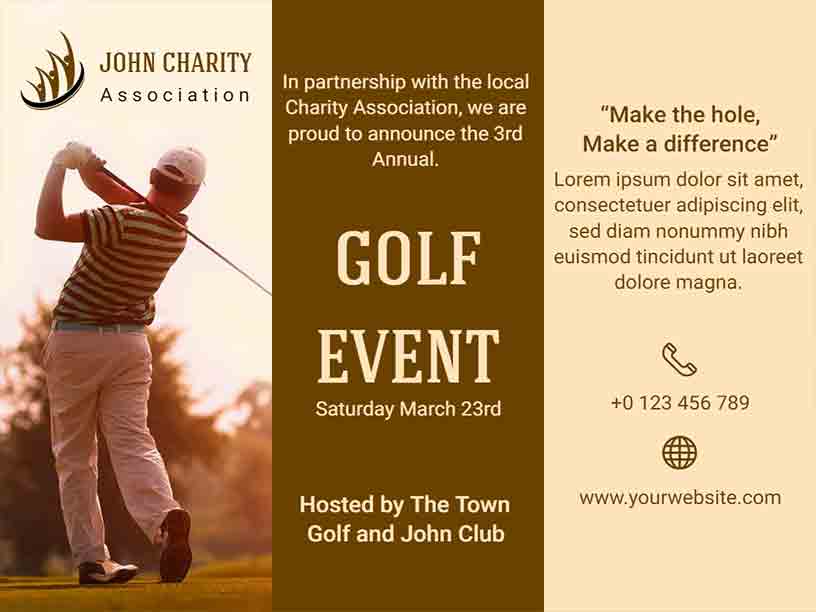 JOHN CHARITY
Association

In partnership with the local Charity Association, we are proud to announce the 3rd Annual.

GOLF
EVENT

Saturday March 23rd

Hosted by The Town Golf and John Club

"Make the hole,
Make a difference"

Lorem ipsum dolor sit amet, consectetuer adipiscing elit, sed diam nonummy nibh euismod tincidunt ut laoreet dolore magna.

+0 123 456 789

www.yourwebsite.com